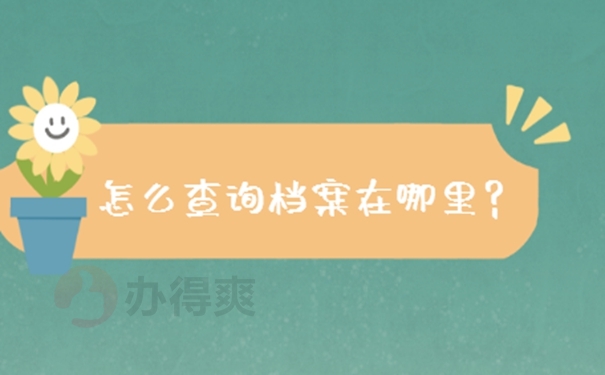 怎么查询档案在哪里？

办得爽